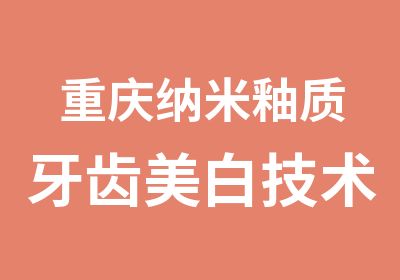 重庆纳米釉质
牙齿美白技术